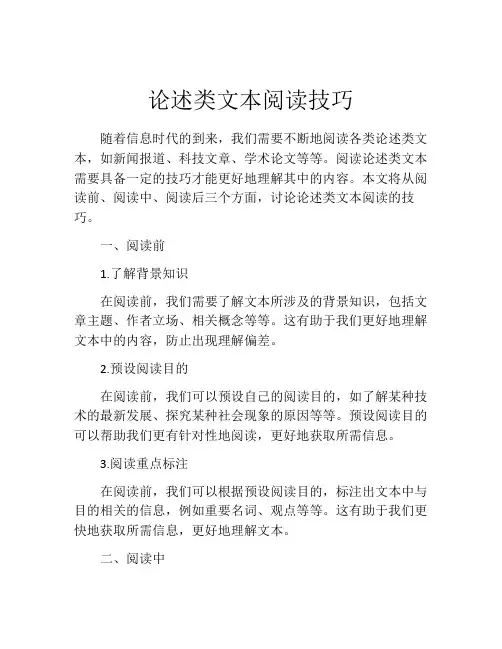 论述类文本阅读技巧

随着信息时代的到来，我们需要不断地阅读各类论述类文本，如新闻报道、科技文章、学术论文等等。阅读论述类文本需要具备一定的技巧才能更好地理解其中的内容。本文将从阅读前、阅读中、阅读后三个方面，讨论论述类文本阅读的技巧。

一、阅读前

1.了解背景知识

在阅读前，我们需要了解文本所涉及的背景知识，包括文章主题、作者立场、相关概念等等。这有助于我们更好地理解文本中的内容，防止出现理解偏差。

2.预设阅读目的

在阅读前，我们可以预设自己的阅读目的，如了解某种技术的最新发展、探究某种社会现象的原因等等。预设阅读目的可以帮助我们更有针对性地阅读，更好地获取所需信息。

3.阅读重点标注

在阅读前，我们可以根据预设阅读目的，标注出文本中与目的相关的信息，例如重要名词、观点等等。这有助于我们更快地获取所需信息，更好地理解文本。

二、阅读中